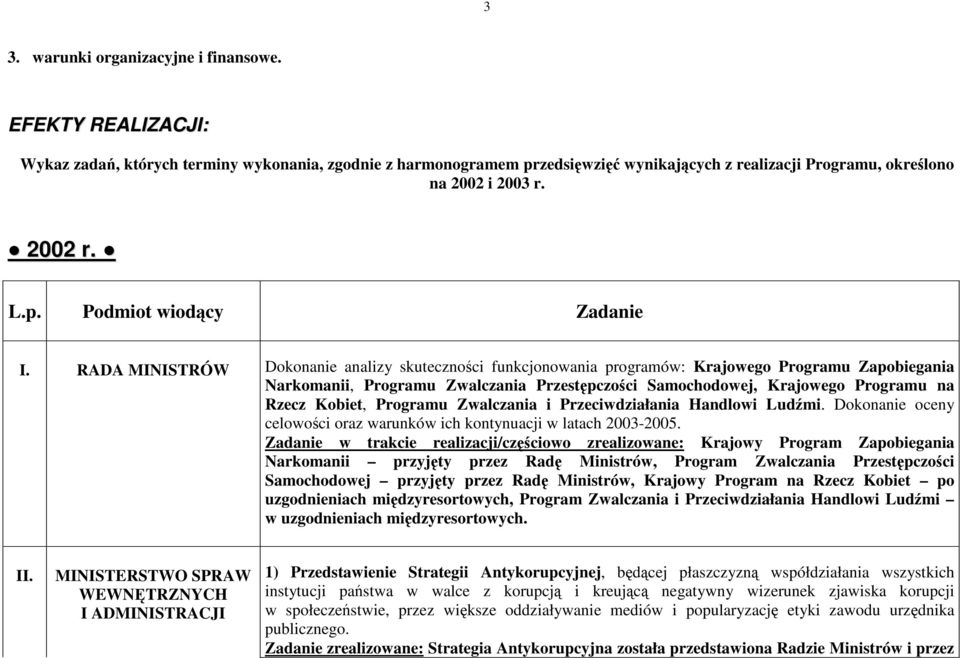 3

3. warunki organizacyjne i finansowe.

EFEKTY REALIZACJI:

Wykaz zadań, których terminy wykonania, zgodnie z harmonogramem przedsięwzięć wynikających z realizacji Programu, określono na 2002 i 2003 r.

● 2002 r. ●

| L.p. | Podmiot wiodący | Zadanie |
|---|---|---|
| I. | RADA MINISTRÓW | Dokonanie analizy skuteczności funkcjonowania programów: Krajowego Programu Zapobiegania Narkomanii, Programu Zwalczania Przestępczości Samochodowej, Krajowego Programu na Rzecz Kobiet, Programu Zwalczania i Przeciwdziałania Handlowi Ludźmi. Dokonanie oceny celowości oraz warunków ich kontynuacji w latach 2003-2005. Zadanie w trakcie realizacji/częściowo zrealizowane: Krajowy Program Zapobiegania Narkomanii – przyjęty przez Radę Ministrów, Program Zwalczania Przestępczości Samochodowej – przyjęty przez Radę Ministrów, Krajowy Program na Rzecz Kobiet – po uzgodnieniach międzyresortowych, Program Zwalczania i Przeciwdziałania Handlowi Ludźmi – w uzgodnieniach międzyresortowych. |
| II. | MINISTERSTWO SPRAW WEWNĘTRZNYCH I ADMINISTRACJI | 1) Przedstawienie Strategii Antykorupcyjnej, będącej płaszczyzną współdziałania wszystkich instytucji państwa w walce z korupcją i kreującą negatywny wizerunek zjawiska korupcji w społeczeństwie, przez większe oddziaływanie mediów i popularyzację etyki zawodu urzędnika publicznego. Zadanie zrealizowane: Strategia Antykorupcyjna została przedstawiona Radzie Ministrów i przez |